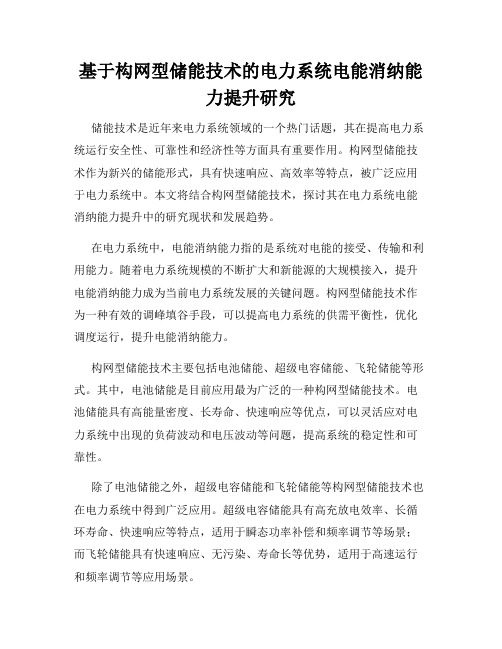 基于构网型储能技术的电力系统电能消纳能力提升研究

储能技术是近年来电力系统领域的一个热门话题，其在提高电力系统运行安全性、可靠性和经济性等方面具有重要作用。构网型储能技术作为新兴的储能形式，具有快速响应、高效率等特点，被广泛应用于电力系统中。本文将结合构网型储能技术，探讨其在电力系统电能消纳能力提升中的研究现状和发展趋势。

在电力系统中，电能消纳能力指的是系统对电能的接受、传输和利用能力。随着电力系统规模的不断扩大和新能源的大规模接入，提升电能消纳能力成为当前电力系统发展的关键问题。构网型储能技术作为一种有效的调峰填谷手段，可以提高电力系统的供需平衡性，优化调度运行，提升电能消纳能力。

构网型储能技术主要包括电池储能、超级电容储能、飞轮储能等形式。其中，电池储能是目前应用最为广泛的一种构网型储能技术。电池储能具有高能量密度、长寿命、快速响应等优点，可以灵活应对电力系统中出现的负荷波动和电压波动等问题，提高系统的稳定性和可靠性。

除了电池储能之外，超级电容储能和飞轮储能等构网型储能技术也在电力系统中得到广泛应用。超级电容储能具有高充放电效率、长循环寿命、快速响应等特点，适用于瞬态功率补偿和频率调节等场景；而飞轮储能具有快速响应、无污染、寿命长等优势，适用于高速运行和频率调节等应用场景。